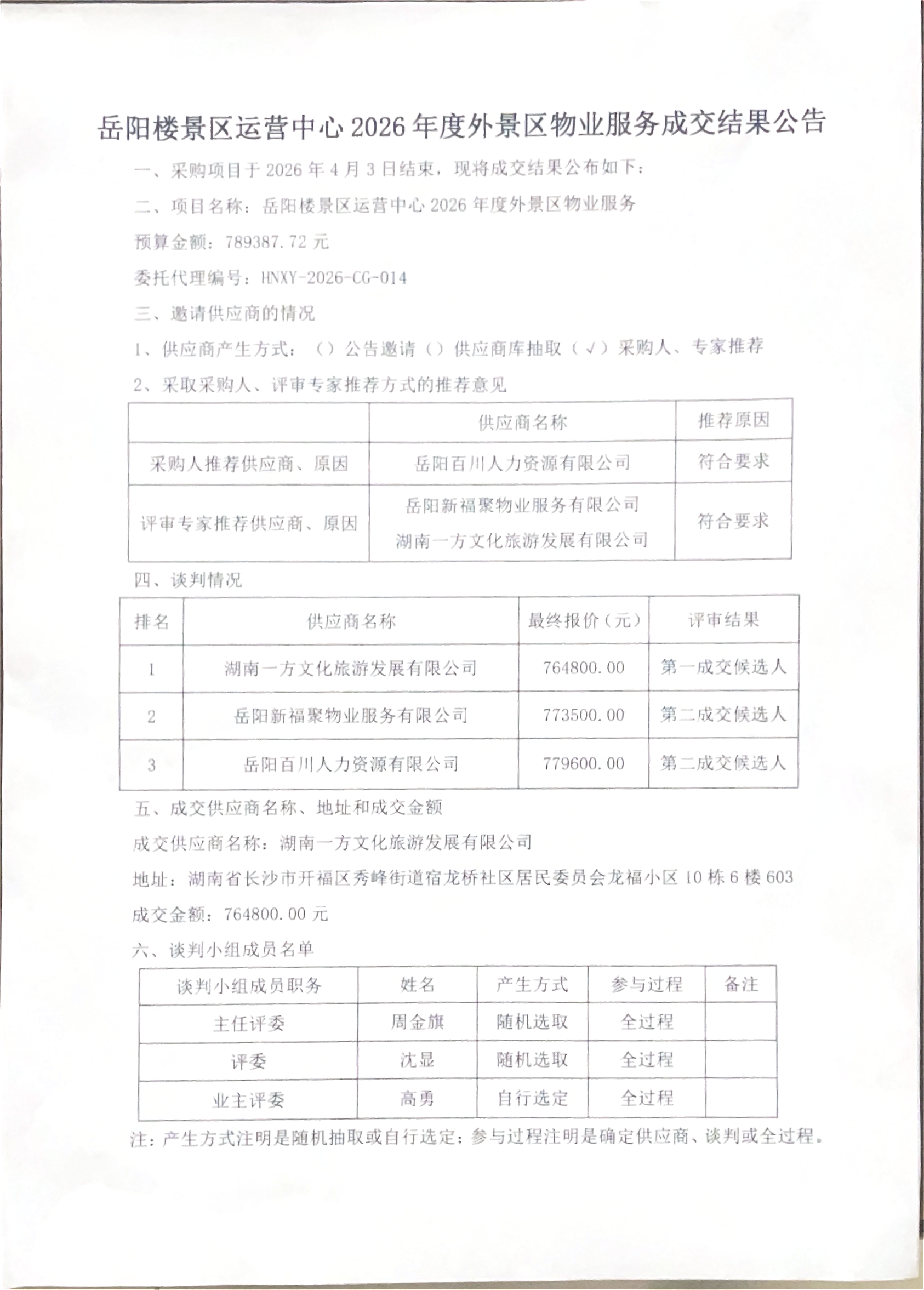 岳阳楼景区运营中心 2026 年度外景区物业服务成交结果公告

一、采购项目于 2026 年 4 月 3 日结束，现将成交结果公布如下：

二、项目名称：岳阳楼景区运营中心 2026 年度外景区物业服务

预算金额：789387.72 元

委托代理编号：HNXY-2026-CG-014

三、邀请供应商的情况

1、供应商产生方式：（）公告邀请（）供应商库抽取（√）采购人、专家推荐

2、采取采购人、评审专家推荐方式的推荐意见

| | 供应商名称 | 推荐原因 |
|---|---|---|
| 采购人推荐供应商、原因 | 岳阳百川人力资源有限公司 | 符合要求 |
| 评审专家推荐供应商、原因 | 岳阳新福聚物业服务有限公司 湖南一方文化旅游发展有限公司 | 符合要求 |

四、谈判情况

| 排名 | 供应商名称 | 最终报价（元） | 评审结果 |
|---|---|---|---|
| 1 | 湖南一方文化旅游发展有限公司 | 764800.00 | 第一成交候选人 |
| 2 | 岳阳新福聚物业服务有限公司 | 773500.00 | 第二成交候选人 |
| 3 | 岳阳百川人力资源有限公司 | 779600.00 | 第二成交候选人 |

五、成交供应商名称、地址和成交金额

成交供应商名称：湖南一方文化旅游发展有限公司

地址：湖南省长沙市开福区秀峰街道宿龙桥社区居民委员会龙福小区 10 栋 6 楼 603

成交金额：764800.00 元

六、谈判小组成员名单

| 谈判小组成员职务 | 姓名 | 产生方式 | 参与过程 | 备注 |
|---|---|---|---|---|
| 主任评委 | 周金旗 | 随机选取 | 全过程 | |
| 评委 | 沈显 | 随机选取 | 全过程 | |
| 业主评委 | 高勇 | 自行选定 | 全过程 | |

注：产生方式注明是随机抽取或自行选定；参与过程注明是确定供应商、谈判或全过程。